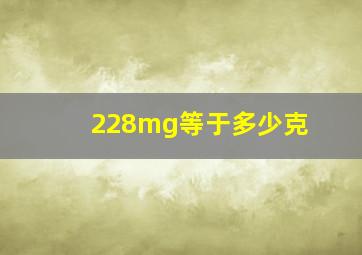 228mg等于多少克